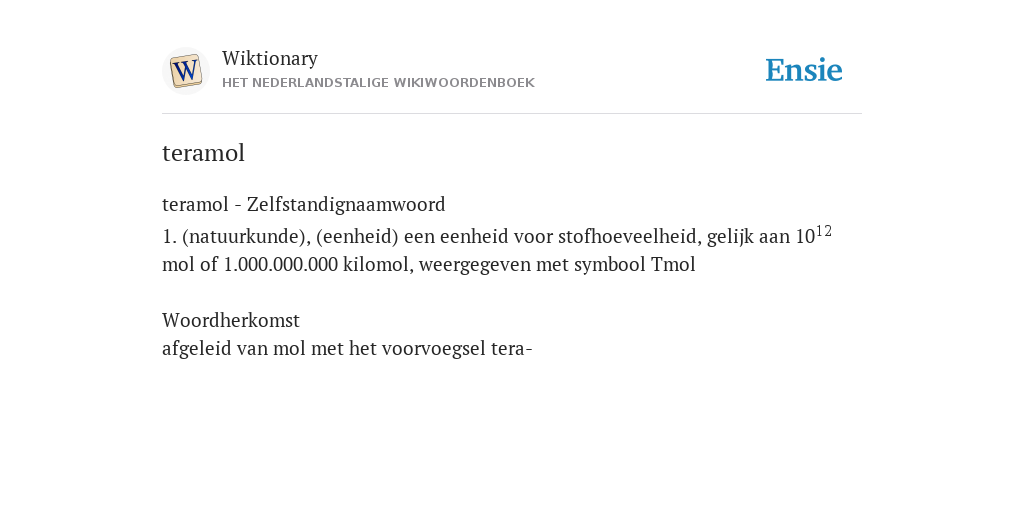 W

Wiktionary
HET NEDERLANDSTALIGE WIKIWOORDENBOEK

Ensie

teramol

teramol - Zelfstandignaamwoord
1. (natuurkunde), (eenheid) een eenheid voor stofhoeveelheid, gelijk aan $10^{12}$ mol of 1.000.000.000 kilomol, weergegeven met symbool Tmol

Woordherkomst
afgeleid van mol met het voorvoegsel tera-